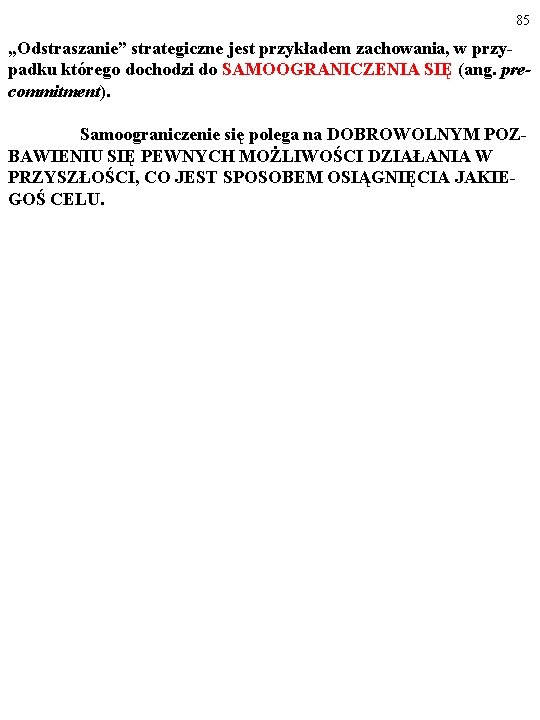 85

„Odstraszanie” strategiczne jest przykładem zachowania, w przypadku którego dochodzi do SAMOOGRANICZENIA SIĘ (ang. precommitment).

Samoograniczenie się polega na DOBROWOLNYM POZBAWIENIU SIĘ PEWNYCH MOŻLIWOŚCI DZIAŁANIA W PRZYSZŁOŚCI, CO JEST SPOSOBEM OSIĄGNIĘCIA JAKIEGOŚ CELU.